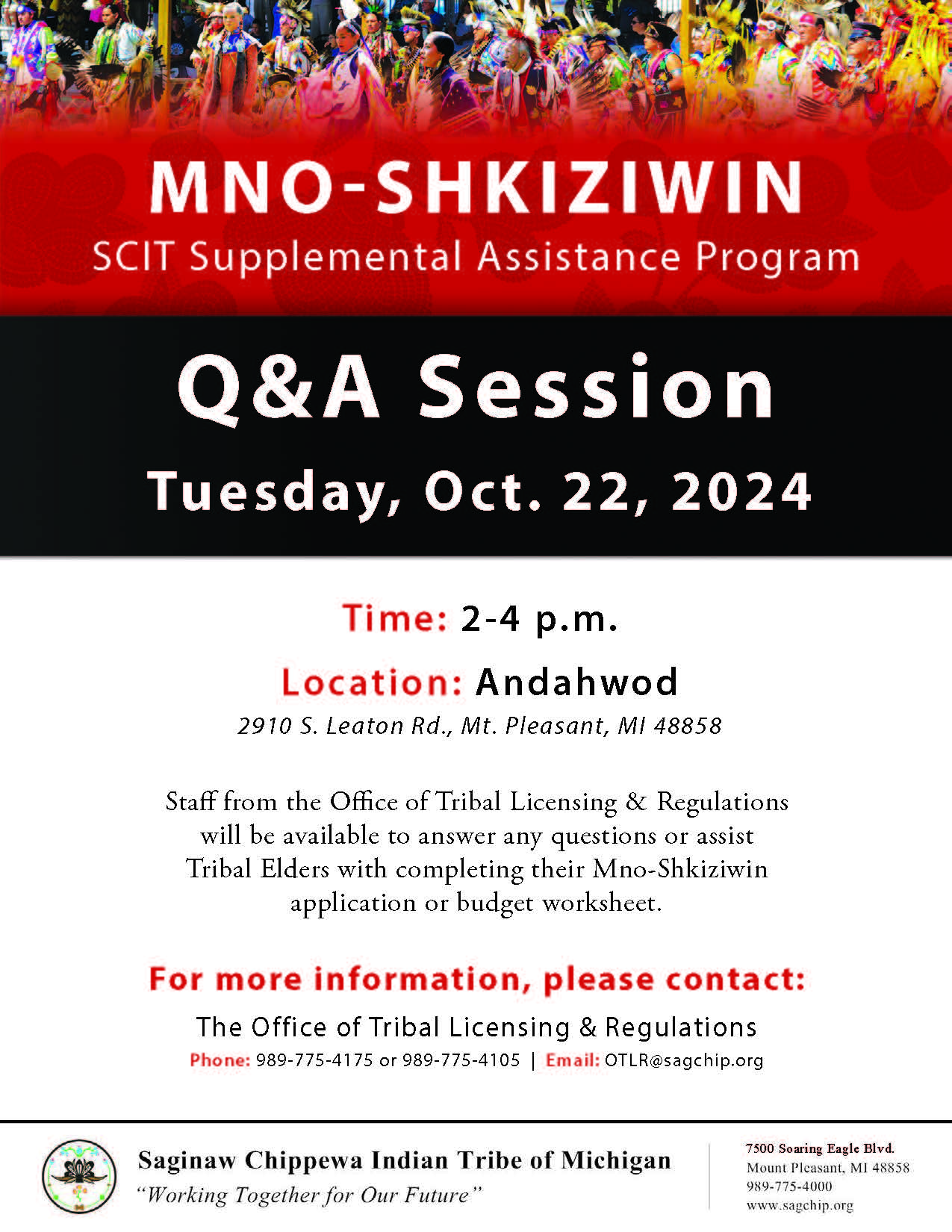 MNO-SHKIZIWIN
SCIT Supplemental Assistance Program

Q&A Session
Tuesday, Oct. 22, 2024

Time: 2-4 p.m.

Location: Andahwod
2910 S. Leaton Rd., Mt. Pleasant, MI 48858

Staff from the Office of Tribal Licensing & Regulations will be available to answer any questions or assist Tribal Elders with completing their Mno-Shkiziwin application or budget worksheet.

For more information, please contact:
The Office of Tribal Licensing & Regulations
Phone: 989-775-4175 or 989-775-4105 | Email: OTLR@sagchip.org

Saginaw Chippewa Indian Tribe of Michigan
"Working Together for Our Future"

7500 Soaring Eagle Blvd.
Mount Pleasant, MI 48858
989-775-4000
www.sagchip.org